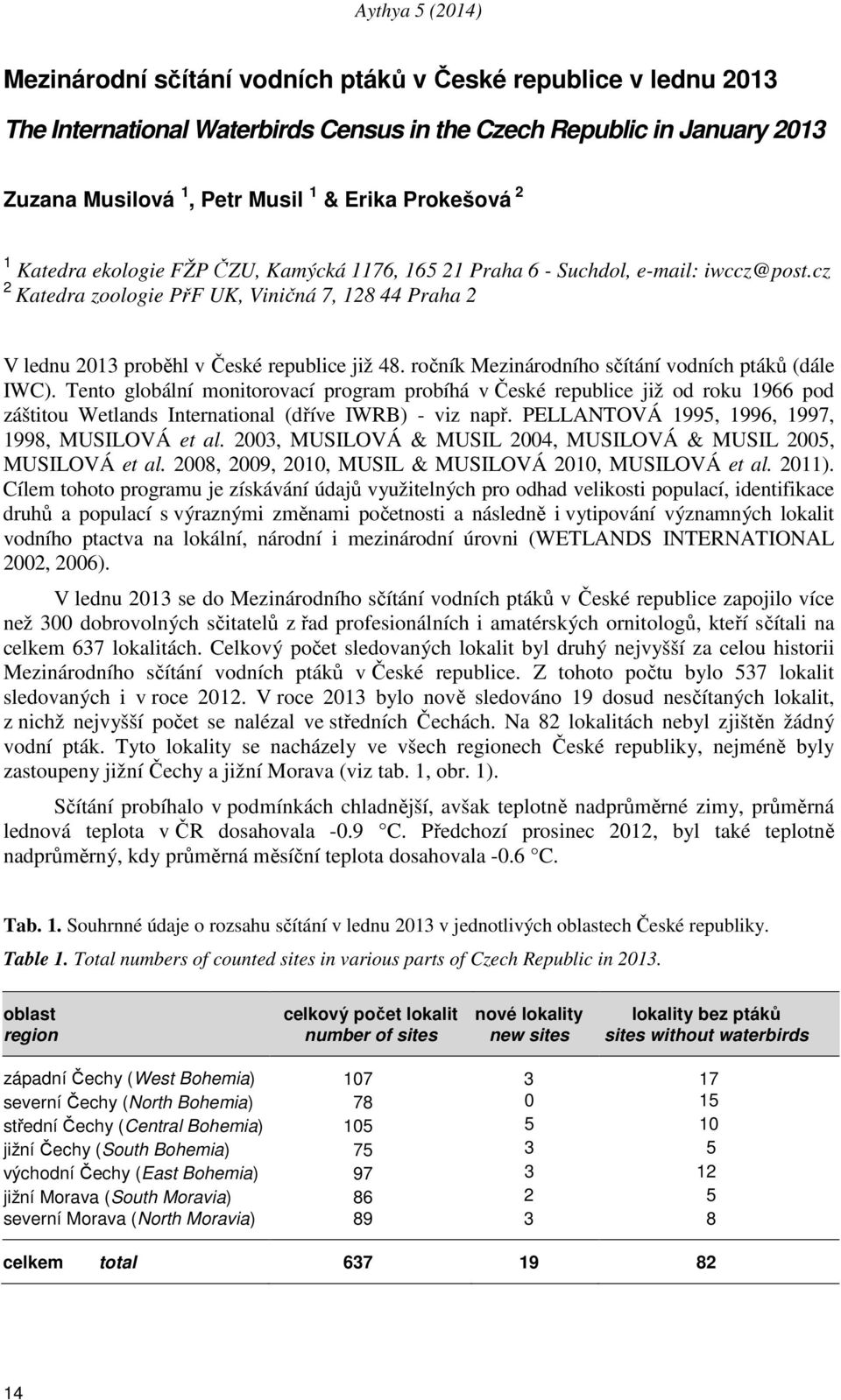 Aythya 5 (2014)

Mezinárodní sčítání vodních ptáků v České republice v lednu 2013

The International Waterbirds Census in the Czech Republic in January 2013

Zuzana Musilová $^1$, Petr Musil $^1$ & Erika Prokešová $^2$

$^1$ Katedra ekologie FŽP ČZU, Kamýcká 1176, 165 21 Praha 6 - Suchdol, e-mail: iwccz@post.cz
$^2$ Katedra zoologie PřF UK, Viničná 7, 128 44 Praha 2

V lednu 2013 proběhl v České republice již 48. ročník Mezinárodního sčítání vodních ptáků (dále IWC). Tento globální monitorovací program probíhá v České republice již od roku 1966 pod záštitou Wetlands International (dříve IWRB) - viz např. PELLANTOVÁ 1995, 1996, 1997, 1998, MUSILOVÁ et al. 2003, MUSILOVÁ & MUSIL 2004, MUSILOVÁ & MUSIL 2005, MUSILOVÁ et al. 2008, 2009, 2010, MUSIL & MUSILOVÁ 2010, MUSILOVÁ et al. 2011). Cílem tohoto programu je získávání údajů využitelných pro odhad velikosti populací, identifikace druhů a populací s výraznými změnami početnosti a následně i vytipování významných lokalit vodního ptactva na lokální, národní i mezinárodní úrovni (WETLANDS INTERNATIONAL 2002, 2006).

V lednu 2013 se do Mezinárodního sčítání vodních ptáků v České republice zapojilo více než 300 dobrovolných sčitatelů z řad profesionálních i amatérských ornitologů, kteří sčítali na celkem 637 lokalitách. Celkový počet sledovaných lokalit byl druhý nejvyšší za celou historii Mezinárodního sčítání vodních ptáků v České republice. Z tohoto počtu bylo 537 lokalit sledovaných i v roce 2012. V roce 2013 bylo nově sledováno 19 dosud nesčítaných lokalit, z nichž nejvyšší počet se nalézal ve středních Čechách. Na 82 lokalitách nebyl zjištěn žádný vodní pták. Tyto lokality se nacházely ve všech regionech České republiky, nejméně byly zastoupeny jižní Čechy a jižní Morava (viz tab. 1, obr. 1).

Sčítání probíhalo v podmínkách chladnější, avšak teplotně nadprůměrné zimy, průměrná lednová teplota v ČR dosahovala -0.9 °C. Předchozí prosinec 2012, byl také teplotně nadprůměrný, kdy průměrná měsíční teplota dosahovala -0.6 °C.

Tab. 1. Souhrnné údaje o rozsahu sčítání v lednu 2013 v jednotlivých oblastech České republiky.
Table 1. Total numbers of counted sites in various parts of Czech Republic in 2013.

| oblast region | celkový počet lokalit number of sites | nové lokality new sites | lokality bez ptáků sites without waterbirds |
|---|---|---|---|
| západní Čechy (West Bohemia) | 107 | 3 | 17 |
| severní Čechy (North Bohemia) | 78 | 0 | 15 |
| střední Čechy (Central Bohemia) | 105 | 5 | 10 |
| jižní Čechy (South Bohemia) | 75 | 3 | 5 |
| východní Čechy (East Bohemia) | 97 | 3 | 12 |
| jižní Morava (South Moravia) | 86 | 2 | 5 |
| severní Morava (North Moravia) | 89 | 3 | 8 |
| celkem total | 637 | 19 | 82 |

14